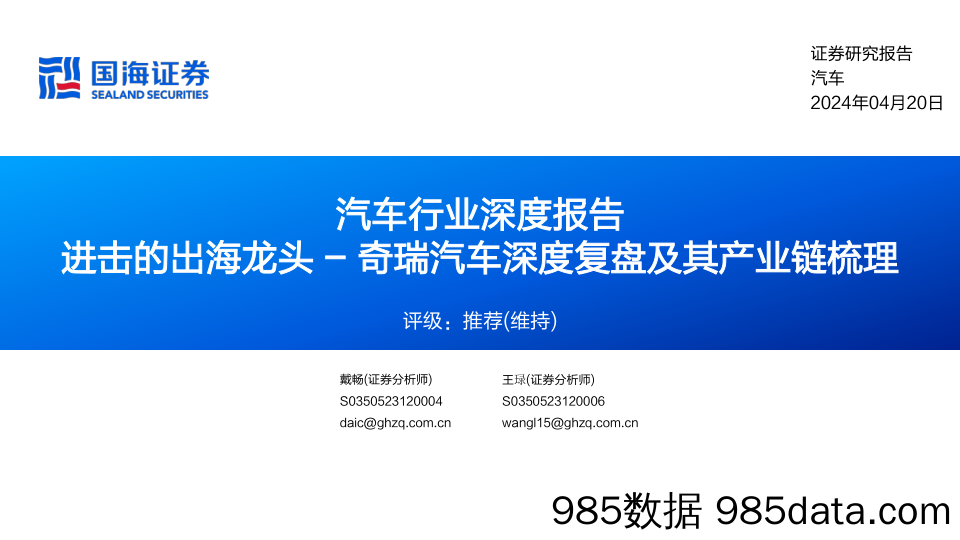 国海证券
SEALAND SECURITIES

证券研究报告
汽车
2024年04月20日

汽车行业深度报告
进击的出海龙头 – 奇瑞汽车深度复盘及其产业链梳理

评级：推荐(维持)

戴畅(证券分析师)
S0350523120004
daic@ghzq.com.cn

王琭(证券分析师)
S0350523120006
wangl15@ghzq.com.cn

985数据 985data.com